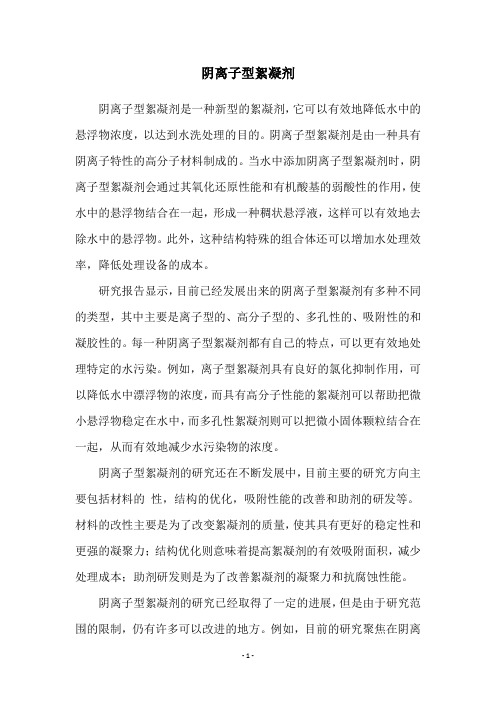 阴离子型絮凝剂

阴离子型絮凝剂是一种新型的絮凝剂，它可以有效地降低水中的悬浮物浓度，以达到水洗处理的目的。阴离子型絮凝剂是由一种具有阴离子特性的高分子材料制成的。当水中添加阴离子型絮凝剂时，阴离子型絮凝剂会通过其氧化还原性能和有机酸基的弱酸性的作用，使水中的悬浮物结合在一起，形成一种稠状悬浮液，这样可以有效地去除水中的悬浮物。此外，这种结构特殊的组合体还可以增加水处理效率，降低处理设备的成本。

研究报告显示，目前已经发展出来的阴离子型絮凝剂有多种不同的类型，其中主要是离子型的、高分子型的、多孔性的、吸附性的和凝胶性的。每一种阴离子型絮凝剂都有自己的特点，可以更有效地处理特定的水污染。例如，离子型絮凝剂具有良好的氯化抑制作用，可以降低水中漂浮物的浓度，而具有高分子性能的絮凝剂可以帮助把微小悬浮物稳定在水中，而多孔性絮凝剂则可以把微小固体颗粒结合在一起，从而有效地减少水污染物的浓度。

阴离子型絮凝剂的研究还在不断发展中，目前主要的研究方向主要包括材料的 性，结构的优化，吸附性能的改善和助剂的研发等。材料的改性主要是为了改变絮凝剂的质量，使其具有更好的稳定性和更强的凝聚力；结构优化则意味着提高絮凝剂的有效吸附面积，减少处理成本；助剂研发则是为了改善絮凝剂的凝聚力和抗腐蚀性能。

阴离子型絮凝剂的研究已经取得了一定的进展，但是由于研究范围的限制，仍有许多可以改进的地方。例如，目前的研究聚焦在阴离

- 1 -